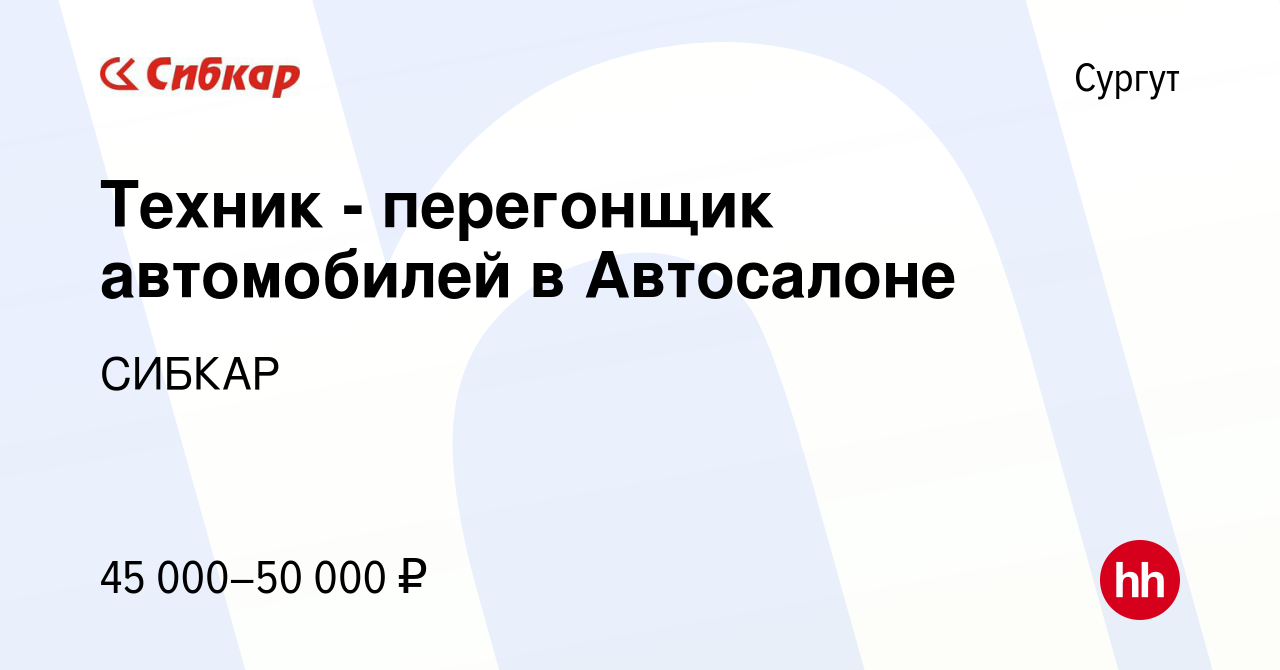 Сибкар

Сургут

Техник - перегонщик автомобилей в Автосалоне

СИБКАР

45 000–50 000 ₽

hh